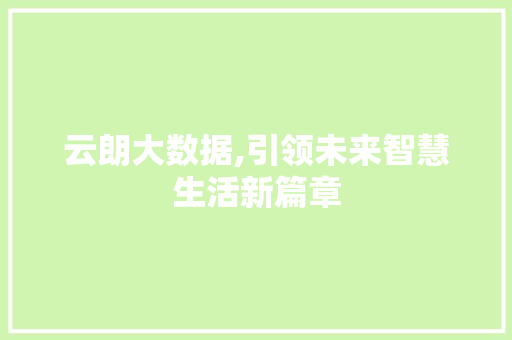 云朗大数据,引领未来智慧生活新篇章